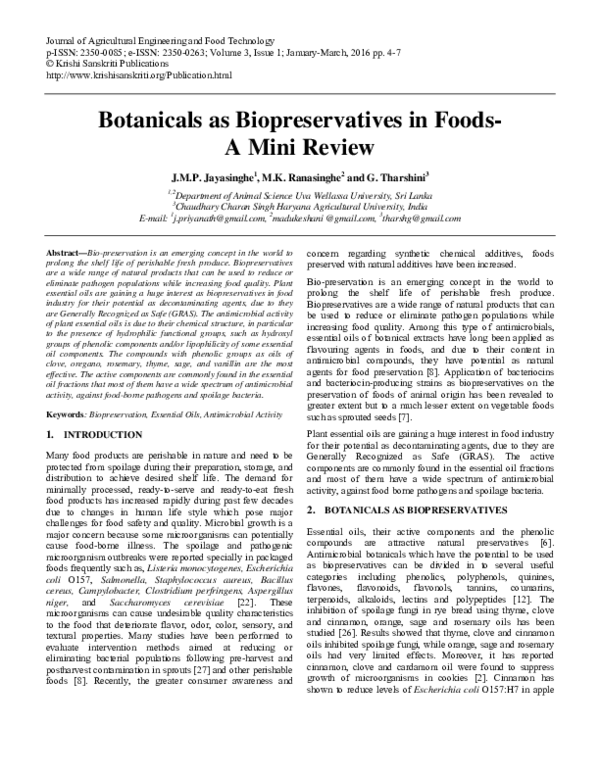 Journal of Agricultural Engineering and Food Technology
p-ISSN: 2350-0085; e-ISSN: 2350-0263; Volume 3, Issue 1; January-March, 2016 pp. 4-7
© Krishi Sanskriti Publications
http://www.krishisanskriti.org/Publication.html

Botanicals as Biopreservatives in Foods- A Mini Review

J.M.P. Jayasinghe$^{1}$, M.K. Ranasinghe$^{2}$ and G. Tharshini$^{3}$

$^{1,2}$Department of Animal Science Uva Wellassa University, Sri Lanka
$^{3}$Chaudhary Charan Singh Haryana Agricultural University, India
E-mail: $^{1}$j.priyanath@gmail.com, $^{2}$madukeshani @gmail.com, $^{3}$tharshg@gmail.com

Abstract—Bio-preservation is an emerging concept in the world to prolong the shelf life of perishable fresh produce. Biopreservatives are a wide range of natural products that can be used to reduce or eliminate pathogen populations while increasing food quality. Plant essential oils are gaining a huge interest as biopreservatives in food industry for their potential as decontaminating agents, due to they are Generally Recognized as Safe (GRAS). The antimicrobial activity of plant essential oils is due to their chemical structure, in particular to the presence of hydrophilic functional groups, such as hydroxyl groups of phenolic components and/or lipophilicity of some essential oil components. The compounds with phenolic groups as oils of clove, oregano, rosemary, thyme, sage, and vanillin are the most effective. The active components are commonly found in the essential oil fractions that most of them have a wide spectrum of antimicrobial activity, against food-borne pathogens and spoilage bacteria.

Keywords: Biopreservation, Essential Oils, Antimicrobial Activity

1. INTRODUCTION

Many food products are perishable in nature and need to be protected from spoilage during their preparation, storage, and distribution to achieve desired shelf life. The demand for minimally processed, ready-to-serve and ready-to-eat fresh food products has increased rapidly during past few decades due to changes in human life style which pose major challenges for food safety and quality. Microbial growth is a major concern because some microorganisms can potentially cause food-borne illness. The spoilage and pathogenic microorganism outbreaks were reported specially in packaged foods frequently such as, Listeria monocytogenes, Escherichia coli O157, Salmonella, Staphylococcus aureus, Bacillus cereus, Campylobacter, Clostridium perfringens, Aspergillus niger, and Saccharomyces cerevisiae [22]. These microorganisms can cause undesirable quality characteristics to the food that deteriorate flavor, odor, color, sensory, and textural properties. Many studies have been performed to evaluate intervention methods aimed at reducing or eliminating bacterial populations following pre-harvest and postharvest contamination in sprouts [27] and other perishable foods [8]. Recently, the greater consumer awareness and concern regarding synthetic chemical additives, foods preserved with natural additives have been increased.

Bio-preservation is an emerging concept in the world to prolong the shelf life of perishable fresh produce. Biopreservatives are a wide range of natural products that can be used to reduce or eliminate pathogen populations while increasing food quality. Among this type of antimicrobials, essential oils of botanical extracts have long been applied as flavouring agents in foods, and due to their content in antimicrobial compounds, they have potential as natural agents for food preservation [8]. Application of bacteriocins and bacteriocin-producing strains as biopreservatives on the preservation of foods of animal origin has been revealed to greater extent but to a much lesser extent on vegetable foods such as sprouted seeds [7].

Plant essential oils are gaining a huge interest in food industry for their potential as decontaminating agents, due to they are Generally Recognized as Safe (GRAS). The active components are commonly found in the essential oil fractions and most of them have a wide spectrum of antimicrobial activity, against food borne pathogens and spoilage bacteria.

2. BOTANICALS AS BIOPRESERVATIVES

Essential oils, their active components and the phenolic compounds are attractive natural preservatives [6]. Antimicrobial botanicals which have the potential to be used as biopreservatives can be divided in to several useful categories including phenolics, polyphenols, quinines, flavones, flavonoids, flavonols, tannins, coumarins, terpenoids, alkaloids, lectins and polypeptides [12]. The inhibition of spoilage fungi in rye bread using thyme, clove and cinnamon, orange, sage and rosemary oils has been studied [26]. Results showed that thyme, clove and cinnamon oils inhibited spoilage fungi, while orange, sage and rosemary oils had very limited effects. Moreover, it has reported cinnamon, clove and cardamom oil were found to suppress growth of microorganisms in cookies [2]. Cinnamon has shown to reduce levels of Escherichia coli O157:H7 in apple